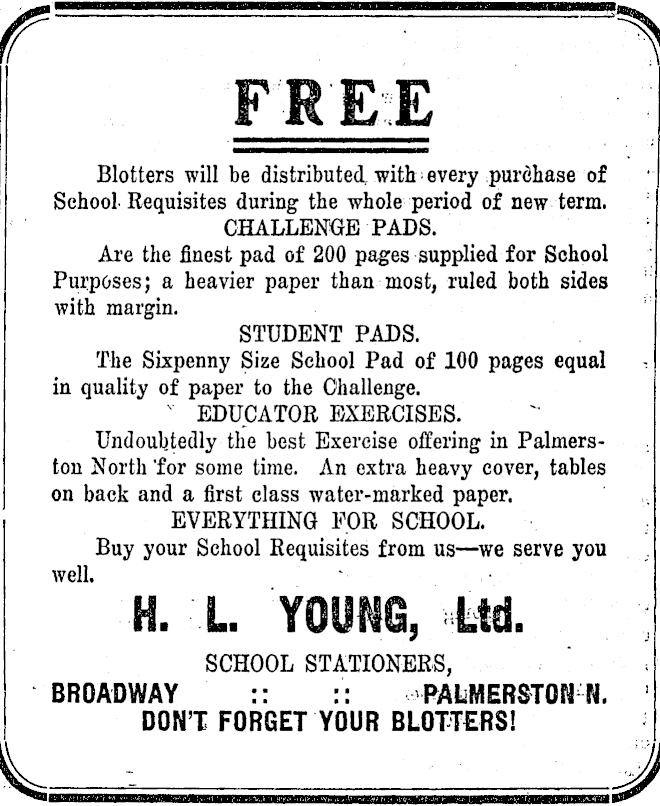 FREE

Blotters will be distributed with every purchase of School Requisites during the whole period of new term.

CHALLENGE PADS.

Are the finest pad of 200 pages supplied for School Purposes; a heavier paper than most, ruled both sides with margin.

STUDENT PADS.

The Sixpenny Size School Pad of 100 pages equal in quality of paper to the Challenge.

EDUCATOR EXERCISES.

Undoubtedly the best Exercise offering in Palmerston North for some time. An extra heavy cover, tables on back and a first class water-marked paper.

EVERYTHING FOR SCHOOL.

Buy your School Requisites from us—we serve you well.

H. L. YOUNG, Ltd.

SCHOOL STATIONERS,

BROADWAY :: :: PALMERSTON N.

DON'T FORGET YOUR BLOTTERS!